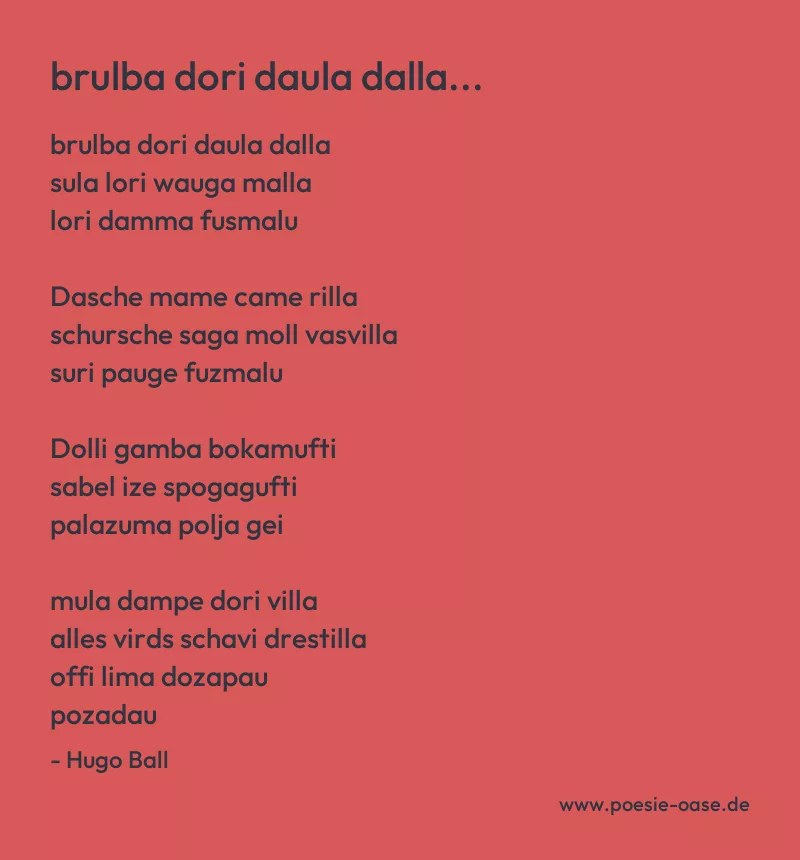 brulba dori daula dalla...

brulba dori daula dalla
sula lori wauga malla
lori damma fusmalu

Dasche mame came rilla
schursche saga moll vasvilla
suri pauge fuzmalu

Dolli gamba bokamufti
sabel ize spogagufti
palazuma polja gei

mula dampe dori villa
alles virds schavi drestilla
offi lima dozapau
pozadau

- Hugo Ball

www.poesie-oase.de